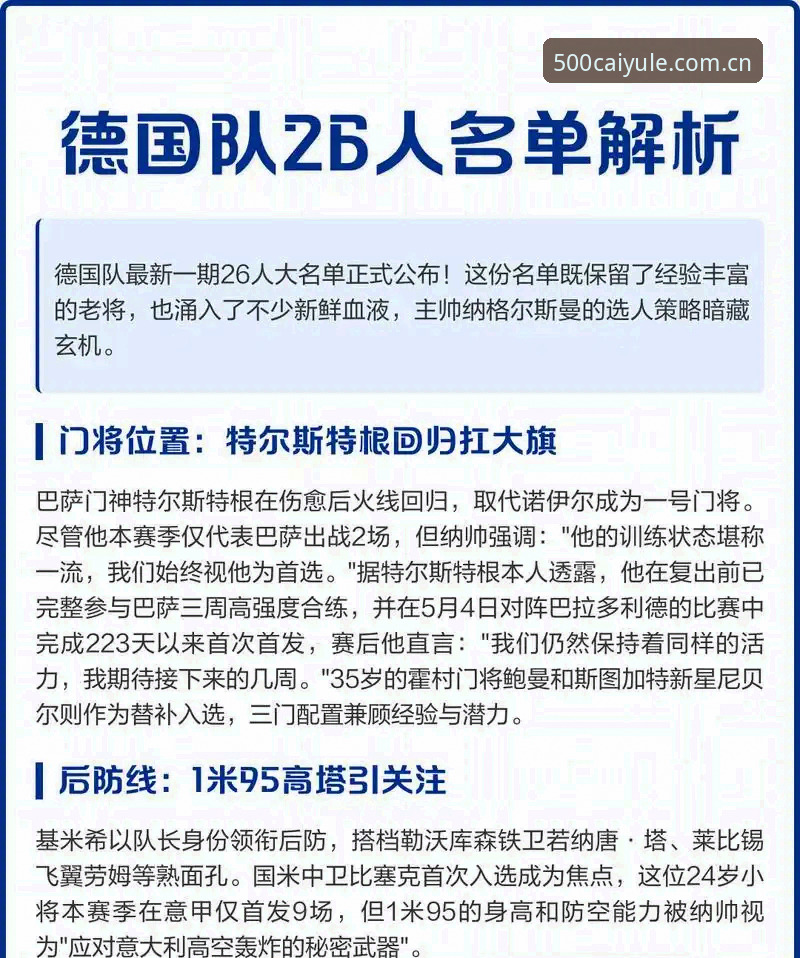 500caiyule.com.cn

德国队26人名单解析

德国队最新一期26人大名单正式公布！这份名单既保留了经验丰富的老将，也涌入了不少新鲜血液，主帅纳格尔斯曼的选人策略暗藏玄机。

门将位置：特尔斯特根回归扛大旗

巴萨门神特尔斯特根在伤愈后火线回归，取代诺伊尔成为一号门将。尽管他本赛季仅代表巴萨出战2场，但纳帅强调："他的训练状态堪称一流，我们始终视他为首选。"据特尔斯特根本人透露，他在复出前已完整参与巴萨三周高强度合练，并在5月4日对阵巴拉多利德的比赛中完成223天以来首次首发，赛后他直言："我们仍然保持着同样的活力，我期待接下来的几周。"35岁的霍村门将鲍曼和斯图加特新星尼贝尔则作为替补入选，三门配置兼顾经验与潜力。

后防线：1米95高塔引关注

基米希以队长身份领衔后防，搭档勒沃库森铁卫若纳唐·塔、莱比锡飞翼劳姆等熟面孔。国米中卫比塞克首次入选成为焦点，这位24岁小将本赛季在意甲仅首发9场，但1米95的身高和防空能力被纳帅视为"应对意大利高空轰炸的秘密武器"。